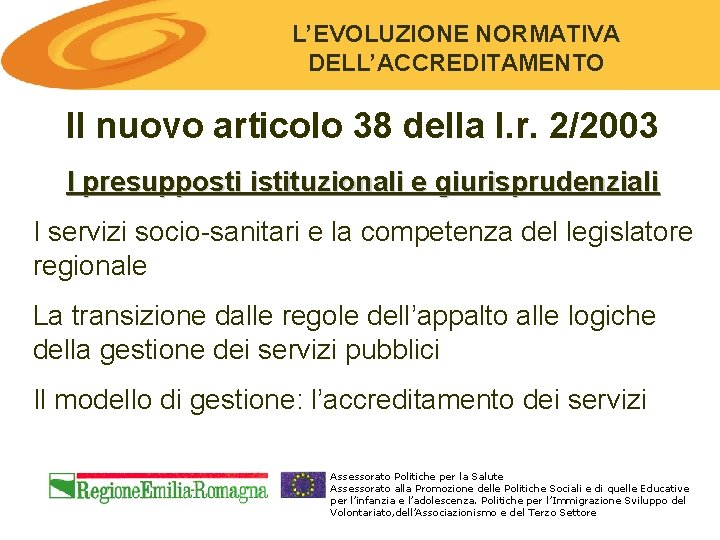 L'EVOLUZIONE NORMATIVA DELL'ACCREDITAMENTO

Il nuovo articolo 38 della l.r. 2/2003

I presupposti istituzionali e giurisprudenziali

I servizi socio-sanitari e la competenza del legislatore regionale

La transizione dalle regole dell'appalto alle logiche della gestione dei servizi pubblici

Il modello di gestione: l'accreditamento dei servizi

RegioneEmilia-Romagna

Assessorato Politiche per la Salute
Assessorato alla Promozione delle Politiche Sociali e di quelle Educative per l'infanzia e l'adolescenza. Politiche per l'Immigrazione Sviluppo del Volontariato,dell'Associazionismo e del Terzo Settore